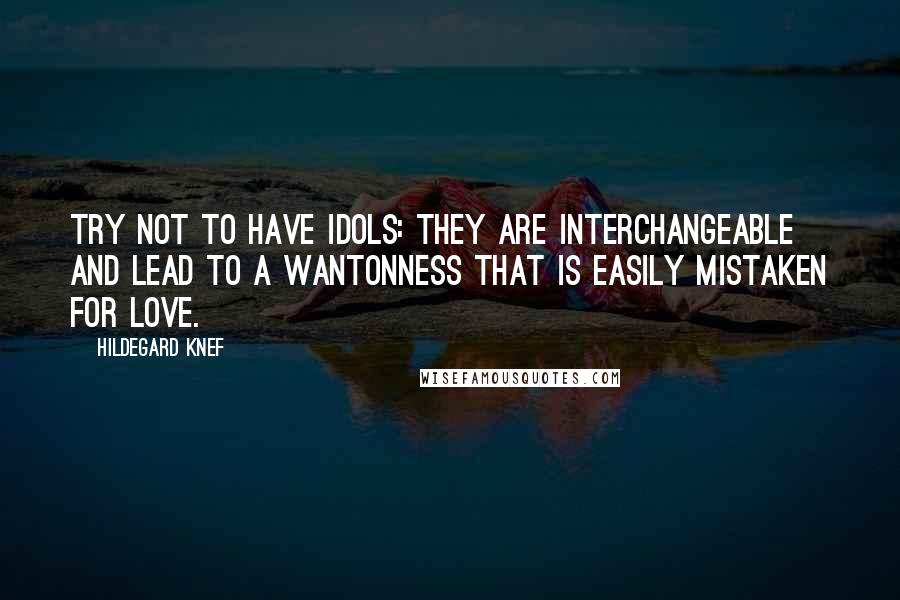 TRY NOT TO HAVE IDOLS: THEY ARE INTERCHANGEABLE AND LEAD TO A WANTONNESS THAT IS EASILY MISTAKEN FOR LOVE.

HILDEGARD KNEF

WISEFAMOUSQUOTES.COM